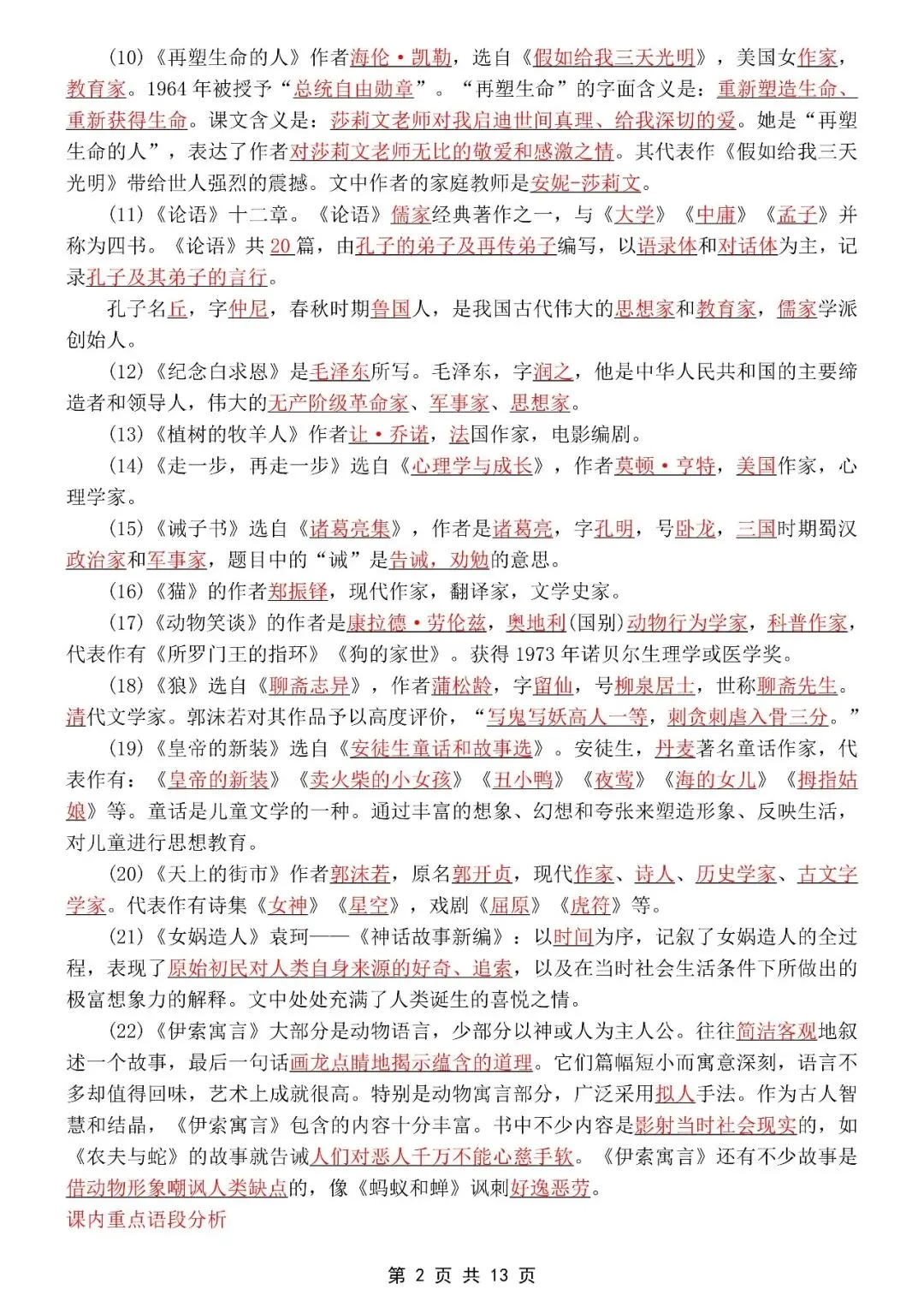 (10)《再塑生命的人》作者海伦·凯勒，选自《假如给我三天光明》，美国女作家，教育家。1964 年被授予“总统自由勋章”。“再塑生命”的字面含义是：重新塑造生命、重新获得生命。课文含义是：莎莉文老师对我启迪世间真理、给我深切的爱。她是“再塑生命的人”，表达了作者对莎莉文老师无比的敬爱和感激之情。其代表作《假如给我三天光明》带给世人强烈的震撼。文中作者的家庭教师是安妮-莎莉文。

(11)《论语》十二章。《论语》儒家经典著作之一，与《大学》《中庸》《孟子》并称为四书。《论语》共 20 篇，由孔子的弟子及再传弟子编写，以语录体和对话体为主，记录孔子及其弟子的言行。

孔子名丘，字仲尼，春秋时期鲁国人，是我国古代伟大的思想家和教育家，儒家学派创始人。

(12)《纪念白求恩》是毛泽东所写。毛泽东，字润之，他是中华人民共和国的主要缔造者和领导人，伟大的无产阶级革命家、军事家、思想家。

(13)《植树的牧羊人》作者让·乔诺，法国作家，电影编剧。

(14)《走一步，再走一步》选自《心理学与成长》，作者莫顿·亨特，美国作家，心理学家。

(15)《诫子书》选自《诸葛亮集》，作者是诸葛亮，字孔明，号卧龙，三国时期蜀汉政治家和军事家，题目中的“诫”是告诫，劝勉的意思。

(16)《猫》的作者郑振铎，现代作家，翻译家，文学史家。

(17)《动物笑谈》的作者是康拉德·劳伦兹，奥地利(国别)动物行为学家，科普作家，代表作有《所罗门王的指环》《狗的家世》。获得 1973 年诺贝尔生理学或医学奖。

(18)《狼》选自《聊斋志异》，作者蒲松龄，字留仙，号柳泉居士，世称聊斋先生。清代文学家。郭沫若对其作品予以高度评价，“写鬼写妖高人一等，刺贪刺虐入骨三分。”

(19)《皇帝的新装》选自《安徒生童话和故事选》。安徒生，丹麦著名童话作家，代表作有：《皇帝的新装》《卖火柴的小女孩》《丑小鸭》《夜莺》《海的女儿》《拇指姑娘》等。童话是儿童文学的一种。通过丰富的想象、幻想和夸张来塑造形象、反映生活，对儿童进行思想教育。

(20)《天上的街市》作者郭沫若，原名郭开贞，现代作家、诗人、历史学家、古文字学家。代表作有诗集《女神》《星空》，戏剧《屈原》《虎符》等。

(21)《女娲造人》袁珂——《神话故事新编》：以时间为序，记叙了女娲造人的全过程，表现了原始初民对人类自身来源的好奇、追索，以及在当时社会生活条件下所做出的极富想象力的解释。文中处处充满了人类诞生的喜悦之情。

(22)《伊索寓言》大部分是动物语言，少部分以神或人为主人公。往往简洁客观地叙述一个故事，最后一句话画龙点睛地揭示蕴含的道理。它们篇幅短小而寓意深刻，语言不多却值得回味，艺术上成就很高。特别是动物寓言部分，广泛采用拟人手法。作为古人智慧和结晶，《伊索寓言》包含的内容十分丰富。书中不少内容是影射当时社会现实的，如《农夫与蛇》的故事就告诫人们对恶人千万不能心慈手软。《伊索寓言》还有不少故事是借动物形象嘲讽人类缺点的，像《蚂蚁和蝉》讽刺好逸恶劳。

课内重点语段分析

第 2 页 共 13 页